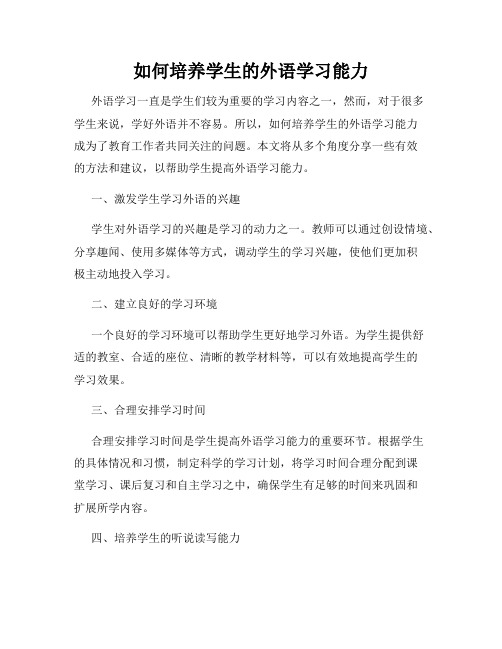 如何培养学生的外语学习能力

外语学习一直是学生们较为重要的学习内容之一，然而，对于很多学生来说，学好外语并不容易。所以，如何培养学生的外语学习能力成为了教育工作者共同关注的问题。本文将从多个角度分享一些有效的方法和建议，以帮助学生提高外语学习能力。

一、激发学生学习外语的兴趣

学生对外语学习的兴趣是学习的动力之一。教师可以通过创设情境、分享趣闻、使用多媒体等方式，调动学生的学习兴趣，使他们更加积极主动地投入学习。

二、建立良好的学习环境

一个良好的学习环境可以帮助学生更好地学习外语。为学生提供舒适的教室、合适的座位、清晰的教学材料等，可以有效地提高学生的学习效果。

三、合理安排学习时间

合理安排学习时间是学生提高外语学习能力的重要环节。根据学生的具体情况和习惯，制定科学的学习计划，将学习时间合理分配到课堂学习、课后复习和自主学习之中，确保学生有足够的时间来巩固和扩展所学内容。

四、培养学生的听说读写能力